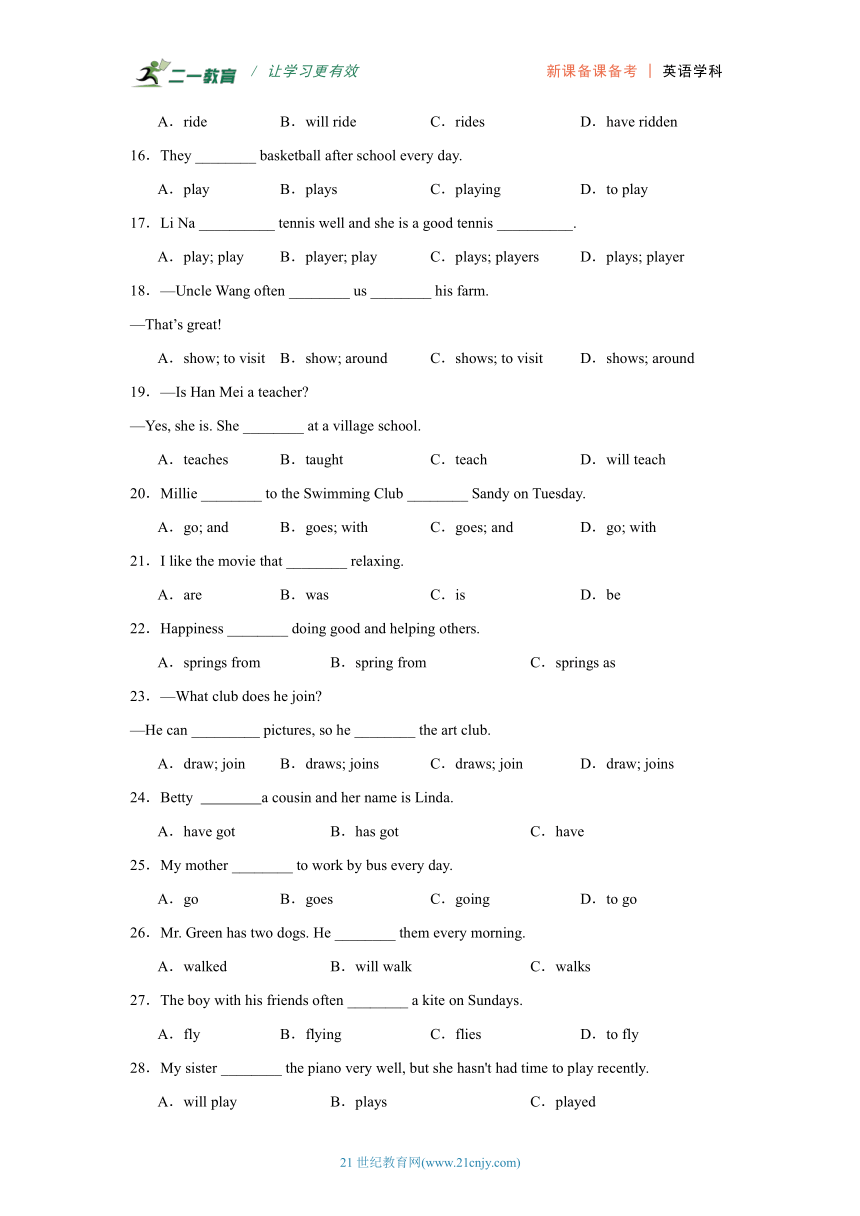 二一教育 / 让学习更有效 新课备课备考 | 英语学科

A．ride B．will ride C．rides D．have ridden

16．They ________ basketball after school every day.

A．play B．plays C．playing D．to play

17．Li Na __________ tennis well and she is a good tennis __________.

A．play; play B．player; play C．plays; players D．plays; player

18．—Uncle Wang often ________ us ________ his farm.

—That's great!

A．show; to visit B．show; around C．shows; to visit D．shows; around

19．—Is Han Mei a teacher?

—Yes, she is. She ________ at a village school.

A．teaches B．taught C．teach D．will teach

20．Millie ________ to the Swimming Club ________ Sandy on Tuesday.

A．go; and B．goes; with C．goes; and D．go; with

21．I like the movie that ________ relaxing.

A．are B．was C．is D．be

22．Happiness ________ doing good and helping others.

A．springs from B．spring from C．springs as

23．—What club does he join?

—He can _________ pictures, so he ________ the art club.

A．draw; join B．draws; joins C．draws; join D．draw; joins

24．Betty ________a cousin and her name is Linda.

A．have got B．has got C．have

25．My mother ________ to work by bus every day.

A．go B．goes C．going D．to go

26．Mr. Green has two dogs. He ________ them every morning.

A．walked B．will walk C．walks

27．The boy with his friends often ________ a kite on Sundays.

A．fly B．flying C．flies D．to fly

28．My sister ________ the piano very well, but she hasn't had time to play recently.

A．will play B．plays C．played

21 世纪教育网(www.21cnjy.com)